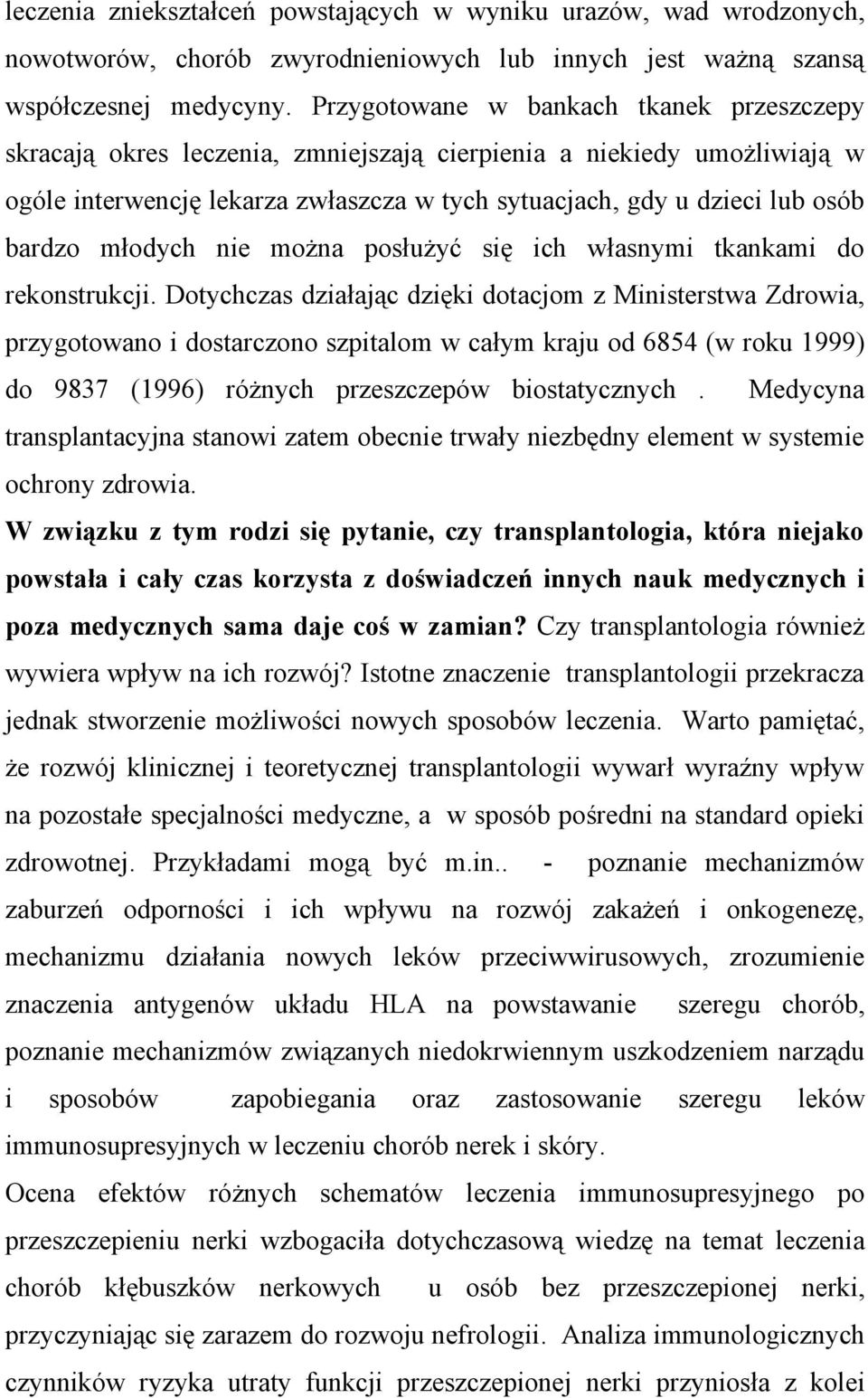 leczenia zniekształceń powstających w wyniku urazów, wad wrodzonych, nowotworów, chorób zwyrodnieniowych lub innych jest ważną szansą współczesnej medycyny. Przygotowane w bankach tkanek przeszczepy skracają okres leczenia, zmniejszają cierpienia a niekiedy umożliwiają w ogóle interwencję lekarza zwłaszcza w tych sytuacjach, gdy u dzieci lub osób bardzo młodych nie można posłużyć się ich własnymi tkankami do rekonstrukcji. Dotychczas działając dzięki dotacjom z Ministerstwa Zdrowia, przygotowano i dostarczono szpitalom w całym kraju od 6854 (w roku 1999) do 9837 (1996) różnych przeszczepów biostatycznych . Medycyna transplantacyjna stanowi zatem obecnie trwały niezbędny element w systemie ochrony zdrowia.
W związku z tym rodzi się pytanie, czy transplantologia, która niejako powstała i cały czas korzysta z doświadczeń innych nauk medycznych i poza medycznych sama daje coś w zamian? Czy transplantologia również wywiera wpływ na ich rozwój? Istotne znaczenie transplantologii przekracza jednak stworzenie możliwości nowych sposobów leczenia. Warto pamiętać, że rozwój klinicznej i teoretycznej transplantologii wywarł wyraźny wpływ na pozostałe specjalności medyczne, a w sposób pośredni na standard opieki zdrowotnej. Przykładami mogą być m.in.. - poznanie mechanizmów zaburzeń odporności i ich wpływu na rozwój zakażeń i onkogenezę, mechanizmu działania nowych leków przeciwwirusowych, zrozumienie znaczenia antygenów układu HLA na powstawanie szeregu chorób, poznanie mechanizmów związanych niedokrwiennym uszkodzeniem narządu i sposobów zapobiegania oraz zastosowanie szeregu leków immunosupresyjnych w leczeniu chorób nerek i skóry.
Ocena efektów różnych schematów leczenia immunosupresyjnego po przeszczepieniu nerki wzbogaciła dotychczasową wiedzę na temat leczenia chorób kłębuszków nerkowych u osób bez przeszczepionej nerki, przyczyniając się zarazem do rozwoju nefrologii. Analiza immunologicznych czynników ryzyka utraty funkcji przeszczepionej nerki przyniosła z kolei